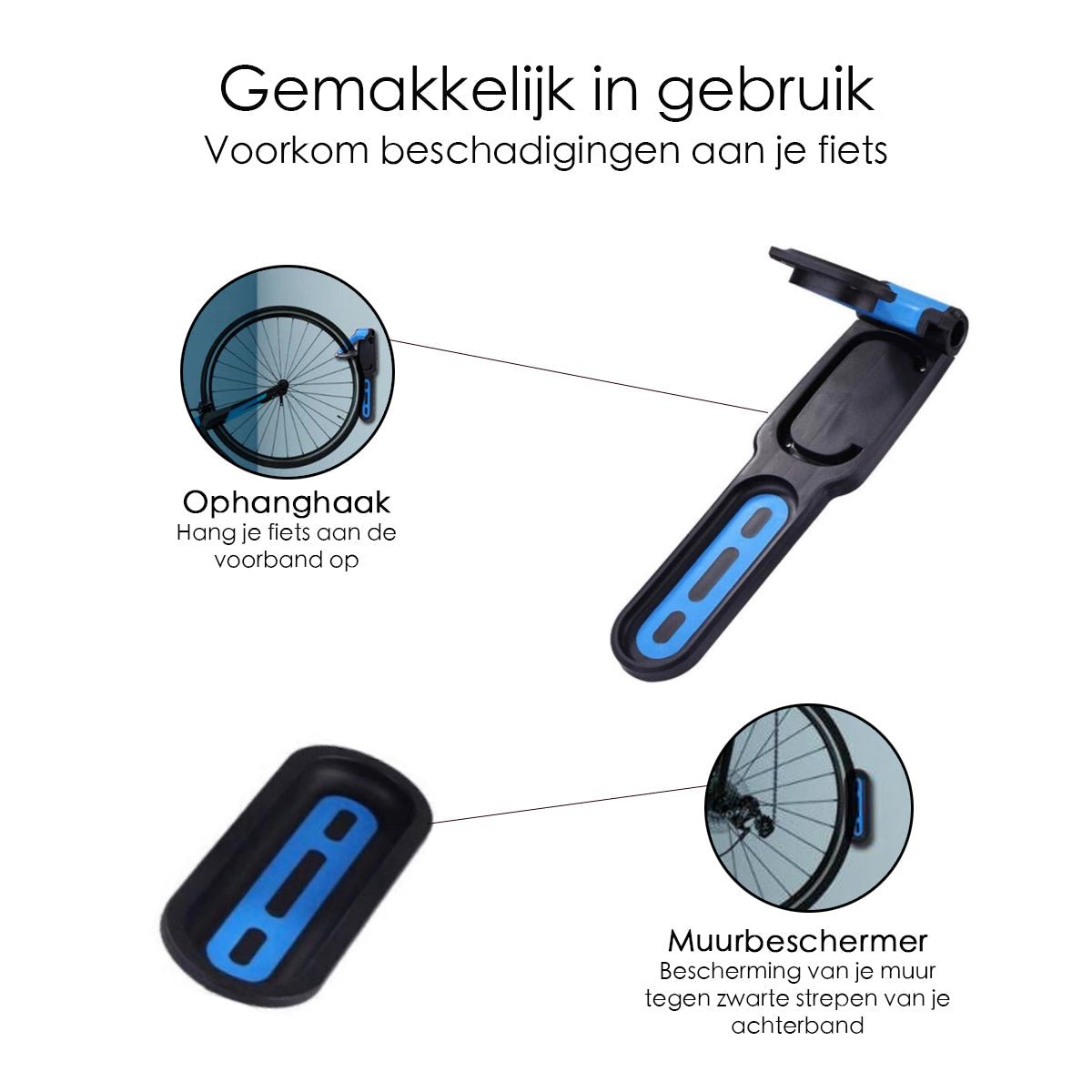 Gemakkelijk in gebruik
Voorkom beschadigingen aan je fiets

Ophanghaak
Hang je fiets aan de voorband op

Muurbeschermer
Bescherming van je muur tegen zwarte strepen van je achterband